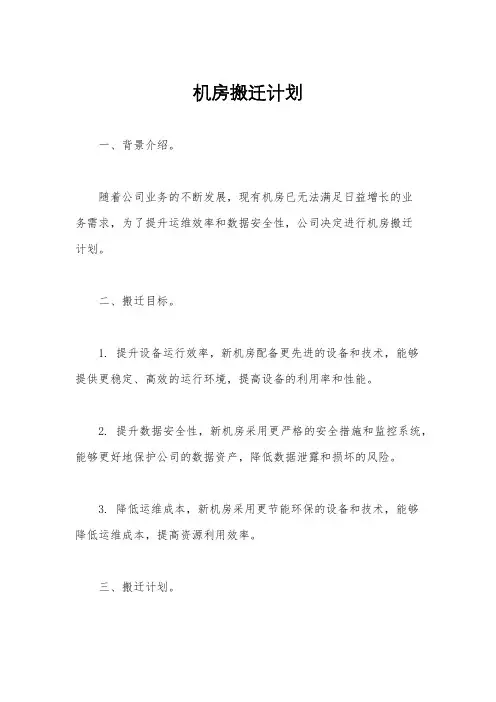 机房搬迁计划

一、背景介绍。

随着公司业务的不断发展，现有机房已无法满足日益增长的业务需求，为了提升运维效率和数据安全性，公司决定进行机房搬迁计划。

二、搬迁目标。

1. 提升设备运行效率，新机房配备更先进的设备和技术，能够提供更稳定、高效的运行环境，提高设备的利用率和性能。

2. 提升数据安全性，新机房采用更严格的安全措施和监控系统，能够更好地保护公司的数据资产，降低数据泄露和损坏的风险。

3. 降低运维成本，新机房采用更节能环保的设备和技术，能够降低运维成本，提高资源利用效率。

三、搬迁计划。